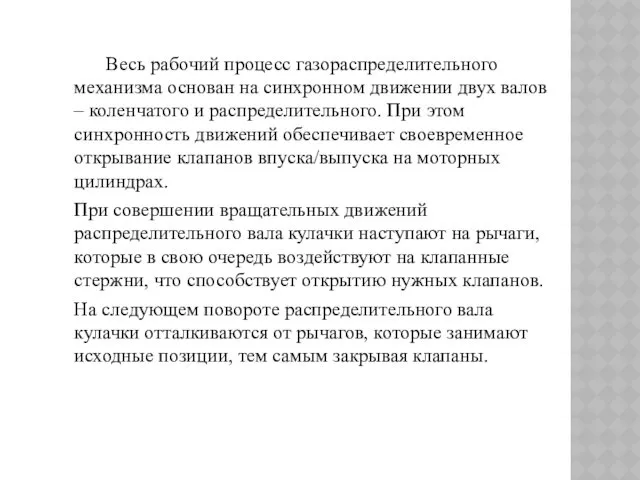 Весь рабочий процесс газораспределительного механизма основан на синхронном движении двух валов – коленчатого и распределительного. При этом синхронность движений обеспечивает своевременное открывание клапанов впуска/выпуска на моторных цилиндрах.

При совершении вращательных движений распределительного вала кулачки наступают на рычаги, которые в свою очередь воздействуют на клапанные стержни, что способствует открытию нужных клапанов.

На следующем повороте распределительного вала кулачки отталкиваются от рычагов, которые занимают исходные позиции, тем самым закрывая клапаны.